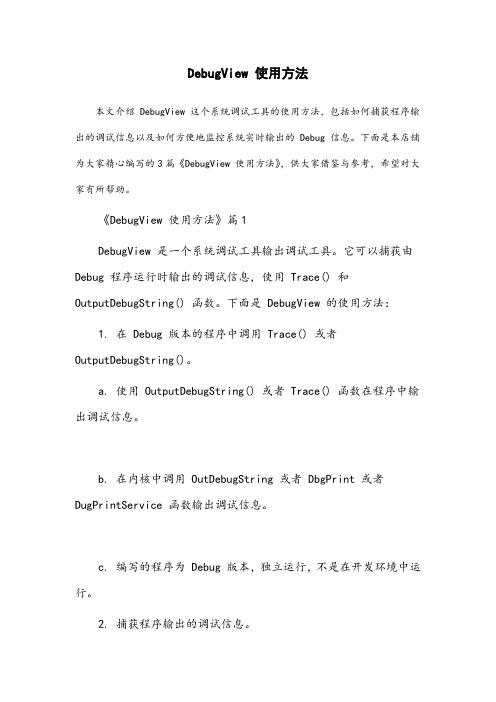 DebugView 使用方法

本文介绍 DebugView 这个系统调试工具的使用方法，包括如何捕获程序输出的调试信息以及如何方便地监控系统实时输出的 Debug 信息。下面是本店铺为大家精心编写的 3 篇《DebugView 使用方法》，供大家借鉴与参考，希望对大家有所帮助。

《DebugView 使用方法》篇 1

DebugView 是一个系统调试工具输出调试工具。它可以捕获由 Debug 程序运行时输出的调试信息，使用 Trace() 和 OutputDebugString() 函数。下面是 DebugView 的使用方法：

1. 在 Debug 版本的程序中调用 Trace() 或者 OutputDebugString()。

a. 使用 OutputDebugString() 或者 Trace() 函数在程序中输出调试信息。

b. 在内核中调用 OutDebugString 或者 DbgPrint 或者 DugPrintService 函数输出调试信息。

c. 编写的程序为 Debug 版本，独立运行，不是在开发环境中运行。

2. 捕获程序输出的调试信息。